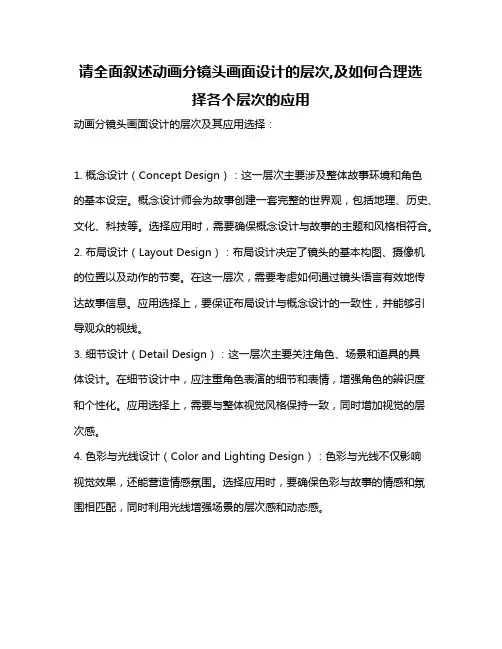 请全面叙述动画分镜头画面设计的层次,及如何合理选择各个层次的应用

动画分镜头画面设计的层次及其应用选择：

1. 概念设计（Concept Design）：这一层次主要涉及整体故事环境和角色的基本设定。概念设计师会为故事创建一套完整的世界观，包括地理、历史、文化、科技等。选择应用时，需要确保概念设计与故事的主题和风格相符合。
2. 布局设计（Layout Design）：布局设计决定了镜头的基本构图、摄像机的位置以及动作的节奏。在这一层次，需要考虑如何通过镜头语言有效地传达故事信息。应用选择上，要保证布局设计与概念设计的一致性，并能够引导观众的视线。
3. 细节设计（Detail Design）：这一层次主要关注角色、场景和道具的具体设计。在细节设计中，应注重角色表演的细节和表情，增强角色的辨识度和个性化。应用选择上，需要与整体视觉风格保持一致，同时增加视觉的层次感。
4. 色彩与光线设计（Color and Lighting Design）：色彩与光线不仅影响视觉效果，还能营造情感氛围。选择应用时，要确保色彩与故事的情感和氛围相匹配，同时利用光线增强场景的层次感和动态感。